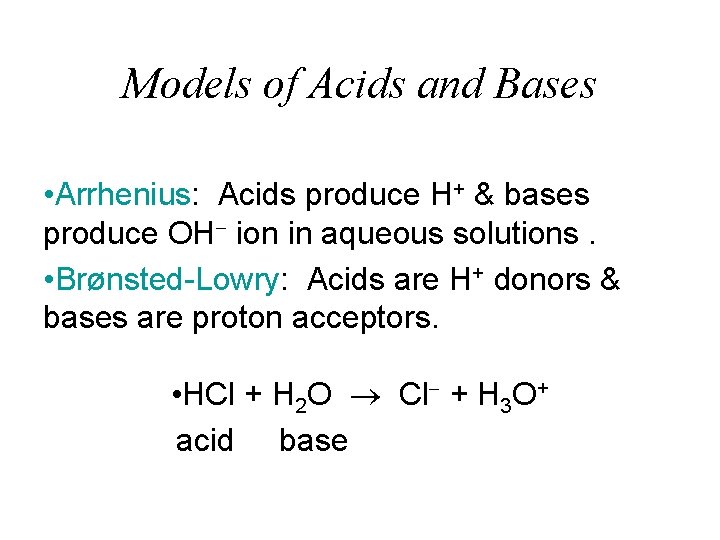 Models of Acids and Bases

•Arrhenius: Acids produce $H^+$ & bases produce $OH^-$ ion in aqueous solutions .

•Brønsted-Lowry: Acids are $H^+$ donors & bases are proton acceptors.

•$HCl + H_2O \rightarrow Cl^- + H_3O^+$
acid base